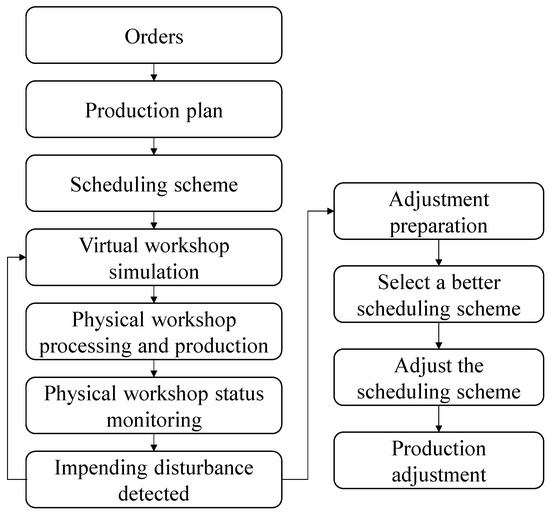 Orders

Production plan

Scheduling scheme

Virtual workshop simulation

Physical workshop processing and production

Physical workshop status monitoring

Impending disturbance detected

Adjustment preparation

Select a better scheduling scheme

Adjust the scheduling scheme

Production adjustment